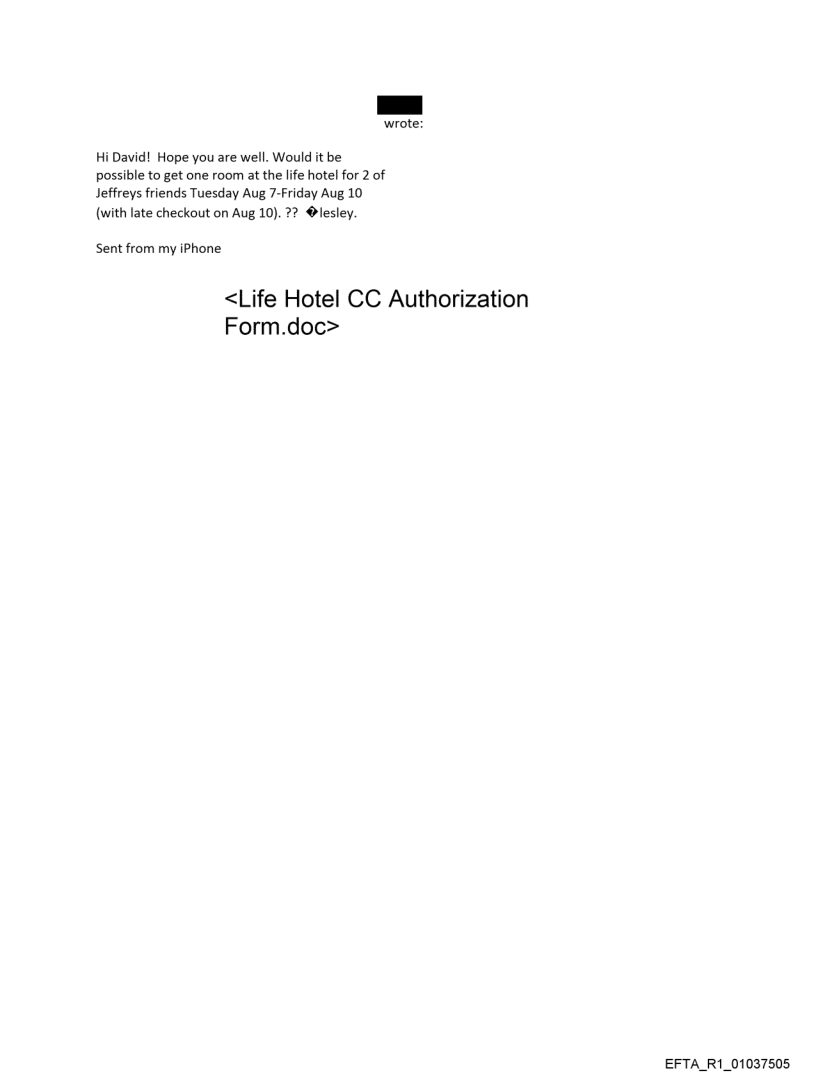 wrote:

Hi David! Hope you are well. Would it be possible to get one room at the life hotel for 2 of Jeffreys friends Tuesday Aug 7-Friday Aug 10 (with late checkout on Aug 10). ?? �lesley.

Sent from my iPhone

<Life Hotel CC Authorization Form.doc>

EFTA_R1_01037505